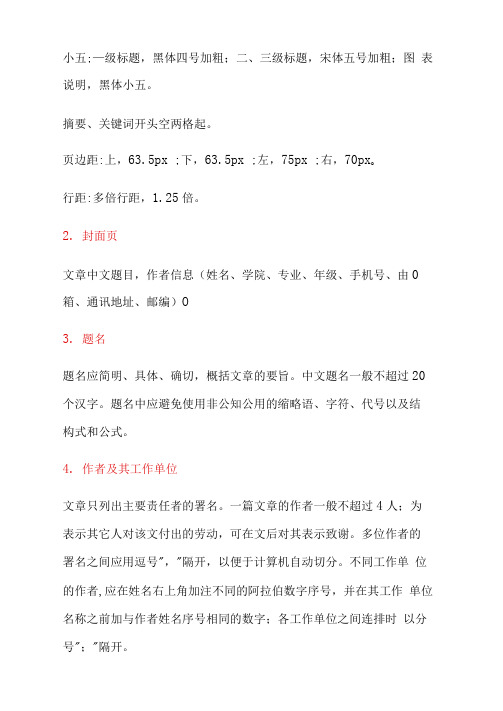 小五;一级标题，黑体四号加粗；二、三级标题，宋体五号加粗；图 表说明，黑体小五。

摘要、关键词开头空两格起。

页边距:上，63.5px ;下，63.5px ;左，75px ;右，70px。

行距:多倍行距，1.25倍。

2. 封面页

文章中文题目，作者信息（姓名、学院、专业、年级、手机号、由0箱、通讯地址、邮编）0

3. 题名

题名应简明、具体、确切，概括文章的要旨。中文题名一般不超过20个汉字。题名中应避免使用非公知公用的缩略语、字符、代号以及结构式和公式。

4. 作者及其工作单位

文章只列出主要责任者的署名。一篇文章的作者一般不超过4人；为表示其它人对该文付出的劳动，可在文后对其表示致谢。多位作者的署名之间应用逗号"，"隔开，以便于计算机自动切分。不同工作单 位的作者,应在姓名右上角加注不同的阿拉伯数字序号，并在其工作 单位名称之前加与作者姓名序号相同的数字；各工作单位之间连排时 以分号"；"隔开。